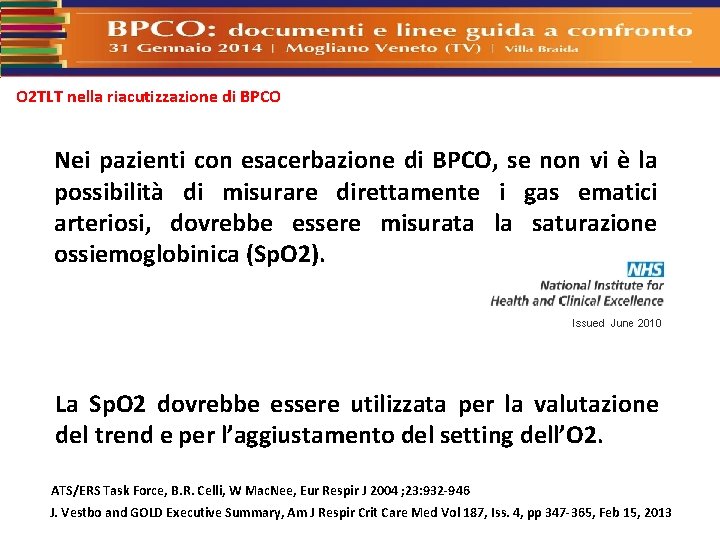 BPCO: documenti e linee guida a confronto
31 Gennaio 2014 | Mogliano Veneto (TV) | Villa Braida

O2TLT nella riacutizzazione di BPCO

Nei pazienti con esacerbazione di BPCO, se non vi è la possibilità di misurare direttamente i gas ematici arteriosi, dovrebbe essere misurata la saturazione ossiemoglobinica (SpO2).

NHS
National Institute for Health and Clinical Excellence
Issued June 2010

La SpO2 dovrebbe essere utilizzata per la valutazione del trend e per l'aggiustamento del setting dell'O2.

ATS/ERS Task Force, B.R. Celli, W MacNee, Eur Respir J 2004 ;23:932-946
J. Vestbo and GOLD Executive Summary, Am J Respir Crit Care Med Vol 187, Iss. 4, pp 347-365, Feb 15, 2013